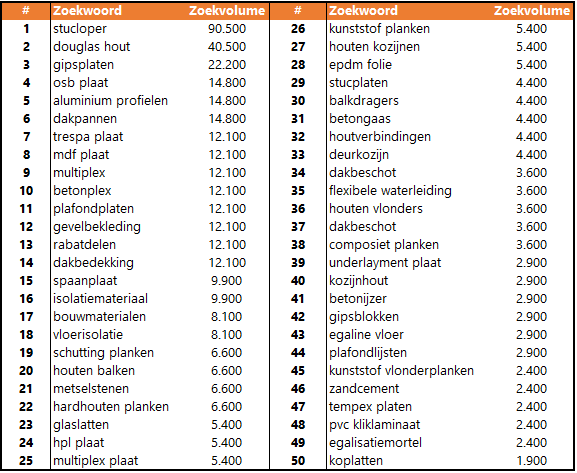 | # | Zoekwoord | Zoekvolume |
|---|---|---|
| 1 | stucloper | 90.500 |
| 2 | douglas hout | 40.500 |
| 3 | gipsplaten | 22.200 |
| 4 | osb plaat | 14.800 |
| 5 | aluminium profielen | 14.800 |
| 6 | dakpannen | 14.800 |
| 7 | trespa plaat | 12.100 |
| 8 | mdf plaat | 12.100 |
| 9 | multiplex | 12.100 |
| 10 | betonplex | 12.100 |
| 11 | plafondplaten | 12.100 |
| 12 | gevelbekleding | 12.100 |
| 13 | rabatdelen | 12.100 |
| 14 | dakbedekking | 12.100 |
| 15 | spaanplaat | 9.900 |
| 16 | isolatiemateriaal | 9.900 |
| 17 | bouwmaterialen | 8.100 |
| 18 | vloerisolatie | 8.100 |
| 19 | schutting planken | 6.600 |
| 20 | houten balken | 6.600 |
| 21 | metselstenen | 6.600 |
| 22 | hardhouten planken | 6.600 |
| 23 | glaslatten | 5.400 |
| 24 | hpl plaat | 5.400 |
| 25 | multiplex plaat | 5.400 |

| # | Zoekwoord | Zoekvolume |
|---|---|---|
| 26 | kunststof planken | 5.400 |
| 27 | houten kozijnen | 5.400 |
| 28 | epdm folie | 5.400 |
| 29 | stucplaten | 4.400 |
| 30 | balkdragers | 4.400 |
| 31 | betongaas | 4.400 |
| 32 | houtverbindingen | 4.400 |
| 33 | deurkozijn | 4.400 |
| 34 | dakbeschot | 3.600 |
| 35 | flexibele waterleiding | 3.600 |
| 36 | houten vlonders | 3.600 |
| 37 | dakbeschot | 3.600 |
| 38 | composiet planken | 3.600 |
| 39 | underlayment plaat | 2.900 |
| 40 | kozijnhout | 2.900 |
| 41 | betonijzer | 2.900 |
| 42 | gipsblokken | 2.900 |
| 43 | egaline vloer | 2.900 |
| 44 | plafondlijsten | 2.900 |
| 45 | kunststof vlonderplanken | 2.400 |
| 46 | zandcement | 2.400 |
| 47 | tempex platen | 2.400 |
| 48 | pvc kliklaminaat | 2.400 |
| 49 | egalisatiemortel | 2.400 |
| 50 | koplatten | 1.900 |